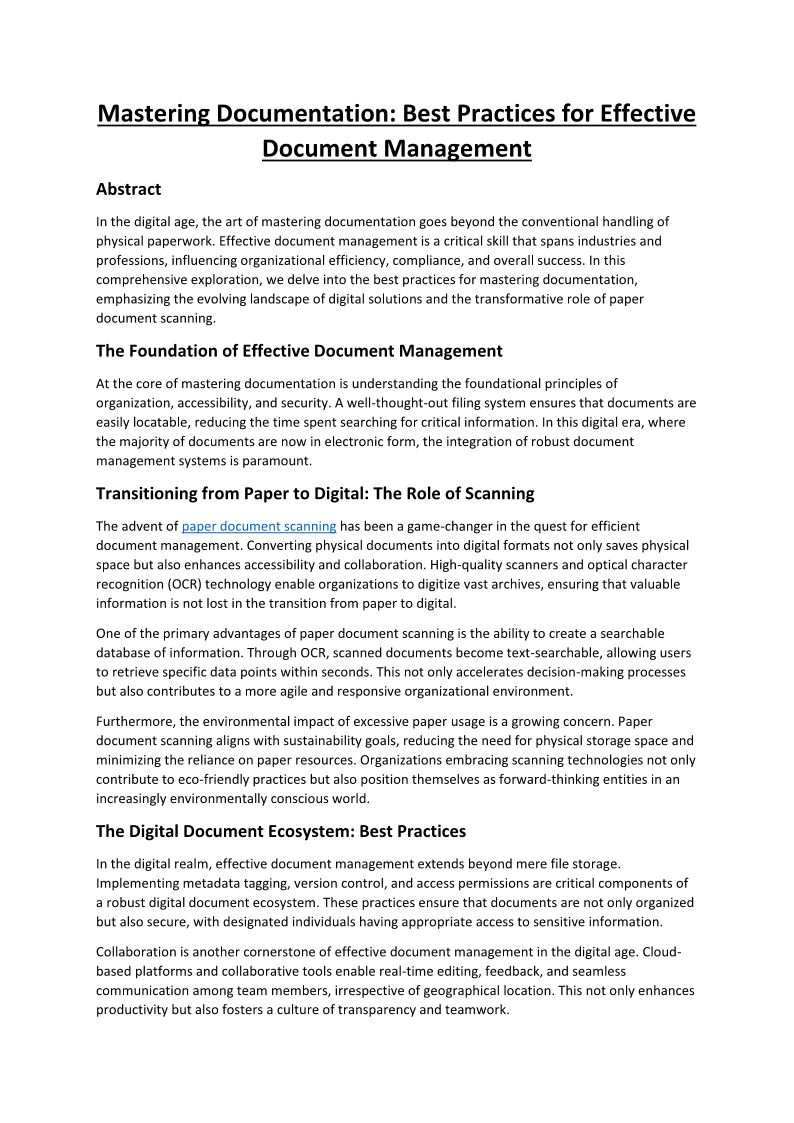 Mastering Documentation: Best Practices for Effective Document Management

Abstract

In the digital age, the art of mastering documentation goes beyond the conventional handling of physical paperwork. Effective document management is a critical skill that spans industries and professions, influencing organizational efficiency, compliance, and overall success. In this comprehensive exploration, we delve into the best practices for mastering documentation, emphasizing the evolving landscape of digital solutions and the transformative role of paper document scanning.

The Foundation of Effective Document Management

At the core of mastering documentation is understanding the foundational principles of organization, accessibility, and security. A well-thought-out filing system ensures that documents are easily locatable, reducing the time spent searching for critical information. In this digital era, where the majority of documents are now in electronic form, the integration of robust document management systems is paramount.

Transitioning from Paper to Digital: The Role of Scanning

The advent of paper document scanning has been a game-changer in the quest for efficient document management. Converting physical documents into digital formats not only saves physical space but also enhances accessibility and collaboration. High-quality scanners and optical character recognition (OCR) technology enable organizations to digitize vast archives, ensuring that valuable information is not lost in the transition from paper to digital.

One of the primary advantages of paper document scanning is the ability to create a searchable database of information. Through OCR, scanned documents become text-searchable, allowing users to retrieve specific data points within seconds. This not only accelerates decision-making processes but also contributes to a more agile and responsive organizational environment.

Furthermore, the environmental impact of excessive paper usage is a growing concern. Paper document scanning aligns with sustainability goals, reducing the need for physical storage space and minimizing the reliance on paper resources. Organizations embracing scanning technologies not only contribute to eco-friendly practices but also position themselves as forward-thinking entities in an increasingly environmentally conscious world.

The Digital Document Ecosystem: Best Practices

In the digital realm, effective document management extends beyond mere file storage. Implementing metadata tagging, version control, and access permissions are critical components of a robust digital document ecosystem. These practices ensure that documents are not only organized but also secure, with designated individuals having appropriate access to sensitive information.

Collaboration is another cornerstone of effective document management in the digital age. Cloud-based platforms and collaborative tools enable real-time editing, feedback, and seamless communication among team members, irrespective of geographical location. This not only enhances productivity but also fosters a culture of transparency and teamwork.